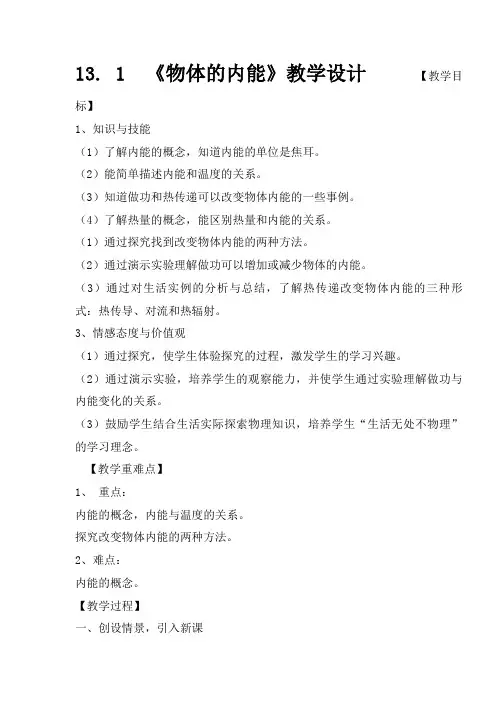 13. 1 《物体的内能》教学设计 【教学目标】

1、知识与技能

（1）了解内能的概念，知道内能的单位是焦耳。

（2）能简单描述内能和温度的关系。

（3）知道做功和热传递可以改变物体内能的一些事例。

（4）了解热量的概念，能区别热量和内能的关系。

（1）通过探究找到改变物体内能的两种方法。

（2）通过演示实验理解做功可以增加或减少物体的内能。

（3）通过对生活实例的分析与总结，了解热传递改变物体内能的三种形式：热传导、对流和热辐射。

3、情感态度与价值观

（1）通过探究，使学生体验探究的过程，激发学生的学习兴趣。

（2）通过演示实验，培养学生的观察能力，并使学生通过实验理解做功与内能变化的关系。

（3）鼓励学生结合生活实际探索物理知识，培养学生“生活无处不物理”的学习理念。

【教学重难点】

1、 重点：

内能的概念，内能与温度的关系。

探究改变物体内能的两种方法。

2、难点：

内能的概念。

【教学过程】

一、创设情景，引入新课